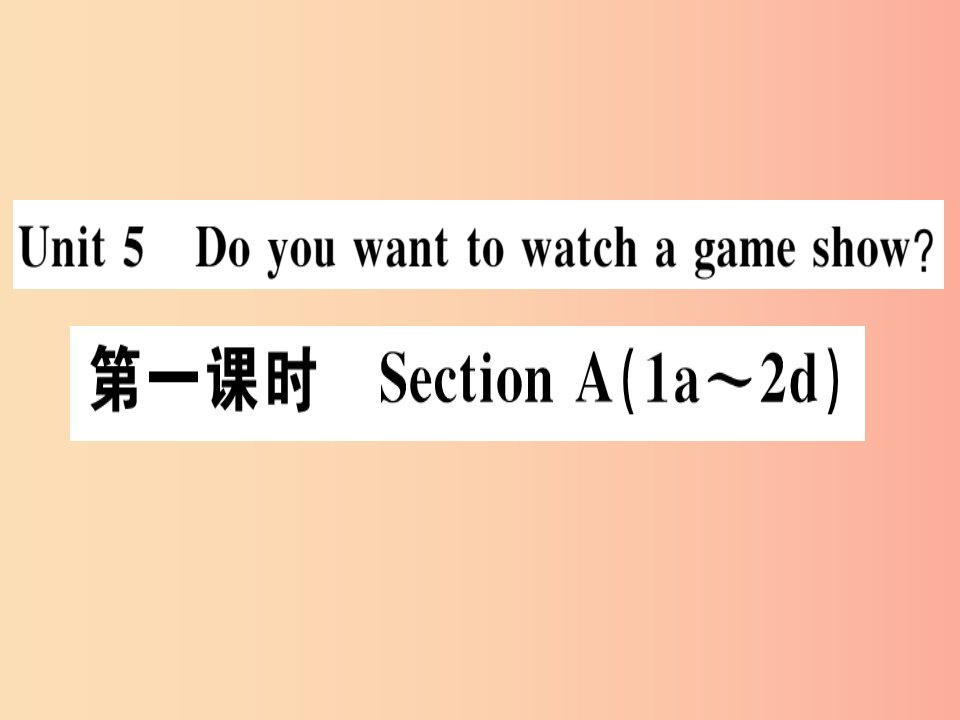 Unit 5 Do you want to watch a game show?

第一课时 Section A(1a～2d)